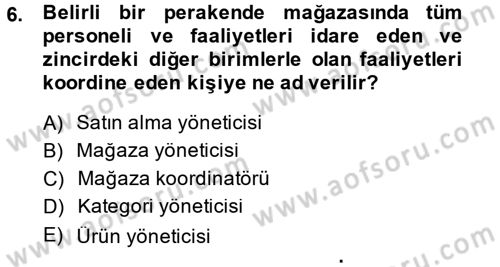 6. Belirli bir perakende mağazasında tüm personeli ve faaliyetleri idare eden ve zincirdeki diğer birimlerle olan faaliyetleri koordine eden kişiye ne ad verilir?

A) Satın alma yöneticisi
B) Mağaza yöneticisi
C) Mağaza koordinatörü
D) Kategori yöneticisi
E) Ürün yöneticisi

www.aofsoru.com